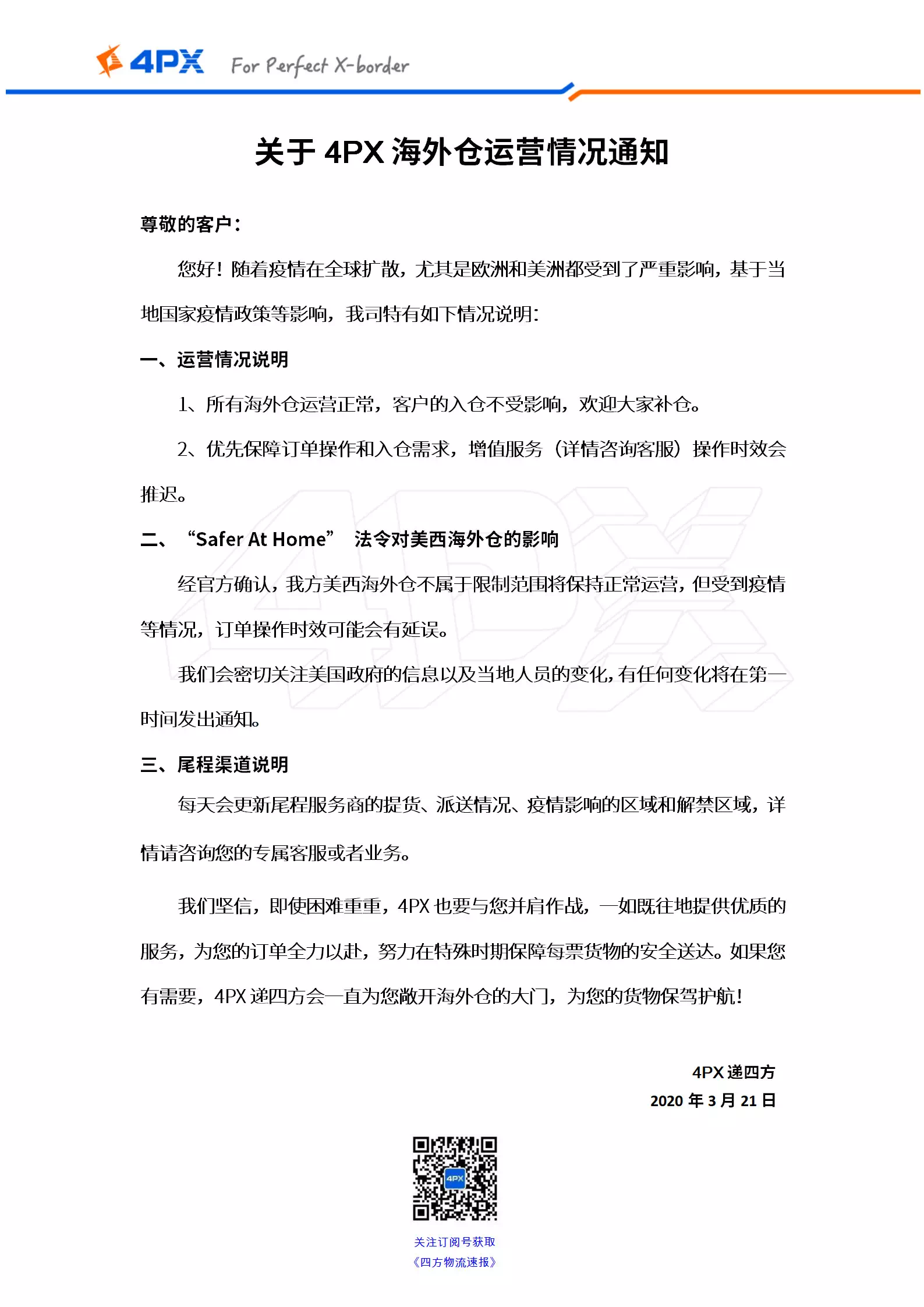 4PX For Perfect X-border

关于 4PX 海外仓运营情况通知

尊敬的客户：

您好！随着疫情在全球扩散，尤其是欧洲和美洲都受到了严重影响，基于当地国家疫情政策等影响，我司特有如下情况说明：

一、运营情况说明

1、所有海外仓运营正常，客户的入仓不受影响，欢迎大家补仓。

2、优先保障订单操作和入仓需求，增值服务（详情咨询客服）操作时效会推迟。

二、“Safer At Home” 法令对美西海外仓的影响

经官方确认，我方美西海外仓不属于限制范围将保持正常运营，但受到疫情等情况，订单操作时效可能会有延误。

我们会密切关注美国政府的信息以及当地人员的变化，有任何变化将在第一时间发出通知。

三、尾程渠道说明

每天会更新尾程服务商的提货、派送情况、疫情影响的区域和解禁区域，详情请咨询您的专属客服或者业务。

我们坚信，即使困难重重，4PX 也要与您并肩作战，一如既往地提供优质的服务，为您的订单全力以赴，努力在特殊时期保障每票货物的安全送达。如果您有需要，4PX 递四方会一直为您敞开海外仓的大门，为您的货物保驾护航！

4PX 递四方
2020 年 3 月 21 日

4PX

关注订阅号获取
《四方物流速报》